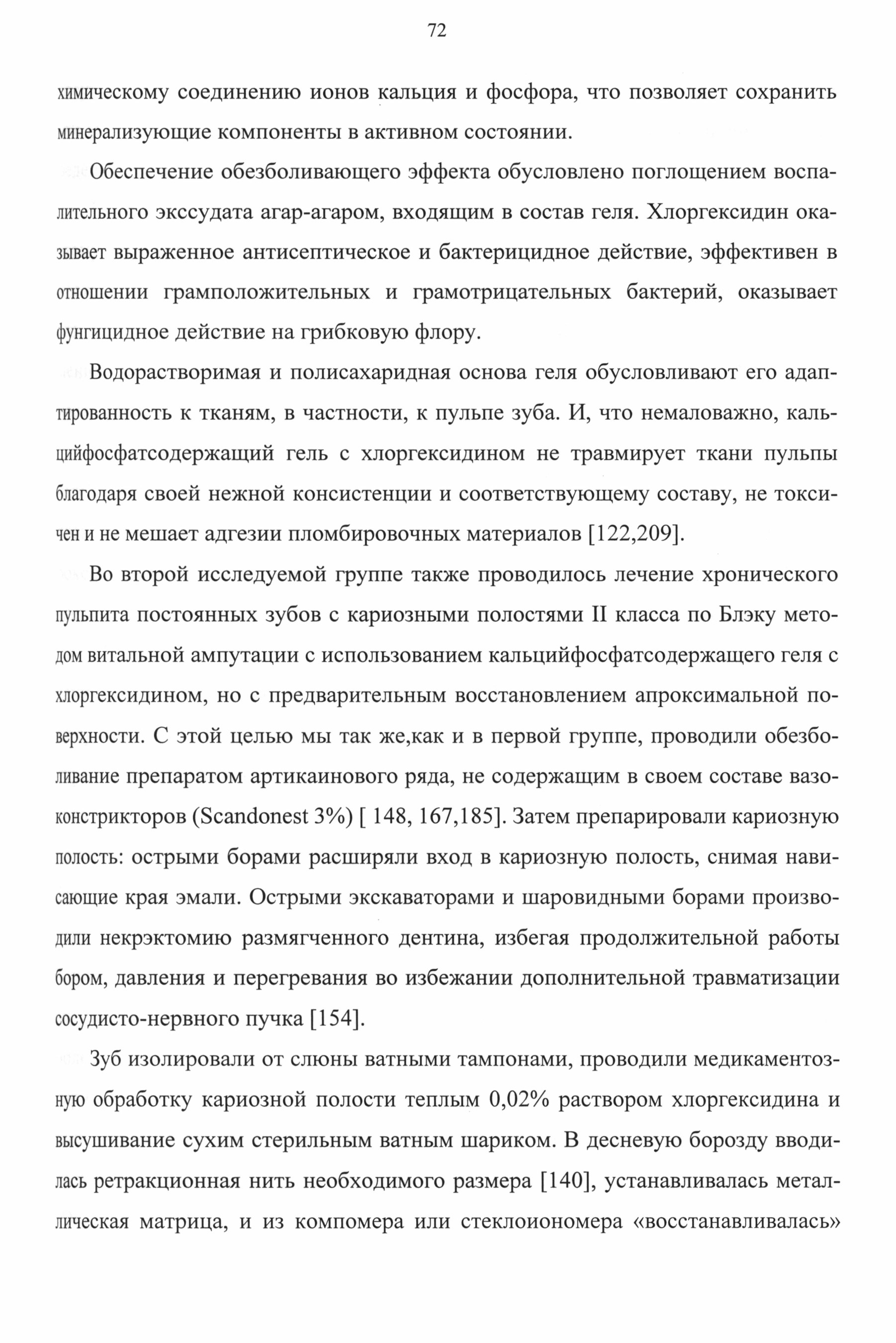 72

химическому соединению ионов кальция и фосфора, что позволяет сохранить минерализующие компоненты в активном состоянии.

Обеспечение обезболивающего эффекта обусловлено поглощением воспалительного экссудата агар-агаром, входящим в состав геля. Хлоргексидин оказывает выраженное антисептическое и бактерицидное действие, эффективен в отношении грамположительных и грамотрицательных бактерий, оказывает фунгицидное действие на грибковую флору.

Водорастворимая и полисахаридная основа геля обусловливают его адаптированность к тканям, в частности, к пульпе зуба. И, что немаловажно, кальцийфосфатсодержащий гель с хлоргексидином не травмирует ткани пульпы благодаря своей нежной консистенции и соответствующему составу, не токсичен и не мешает адгезии пломбировочных материалов [122,209].

Во второй исследуемой группе также проводилось лечение хронического пульпита постоянных зубов с кариозными полостями II класса по Блэку методом витальной ампутации с использованием кальцийфосфатсодержащего геля с хлоргексидином, но с предварительным восстановлением апроксимальной поверхности. С этой целью мы так же,как и в первой группе, проводили обезболивание препаратом артикаинового ряда, не содержащим в своем составе вазоконстрикторов (Scandonest 3%) [ 148, 167,185]. Затем препарировали кариозную полость: острыми борами расширяли вход в кариозную полость, снимая нависающие края эмали. Острыми экскаваторами и шаровидными борами производили некрэктомию размягченного дентина, избегая продолжительной работы бором, давления и перегревания во избежании дополнительной травматизации сосудисто-нервного пучка [154].

Зуб изолировали от слюны ватными тампонами, проводили медикаментозную обработку кариозной полости теплым 0,02% раствором хлоргексидина и высушивание сухим стерильным ватным шариком. В десневую борозду вводилась ретракционная нить необходимого размера [140], устанавливалась металлическая матрица, и из компомера или стеклоиономера «восстанавливалась»